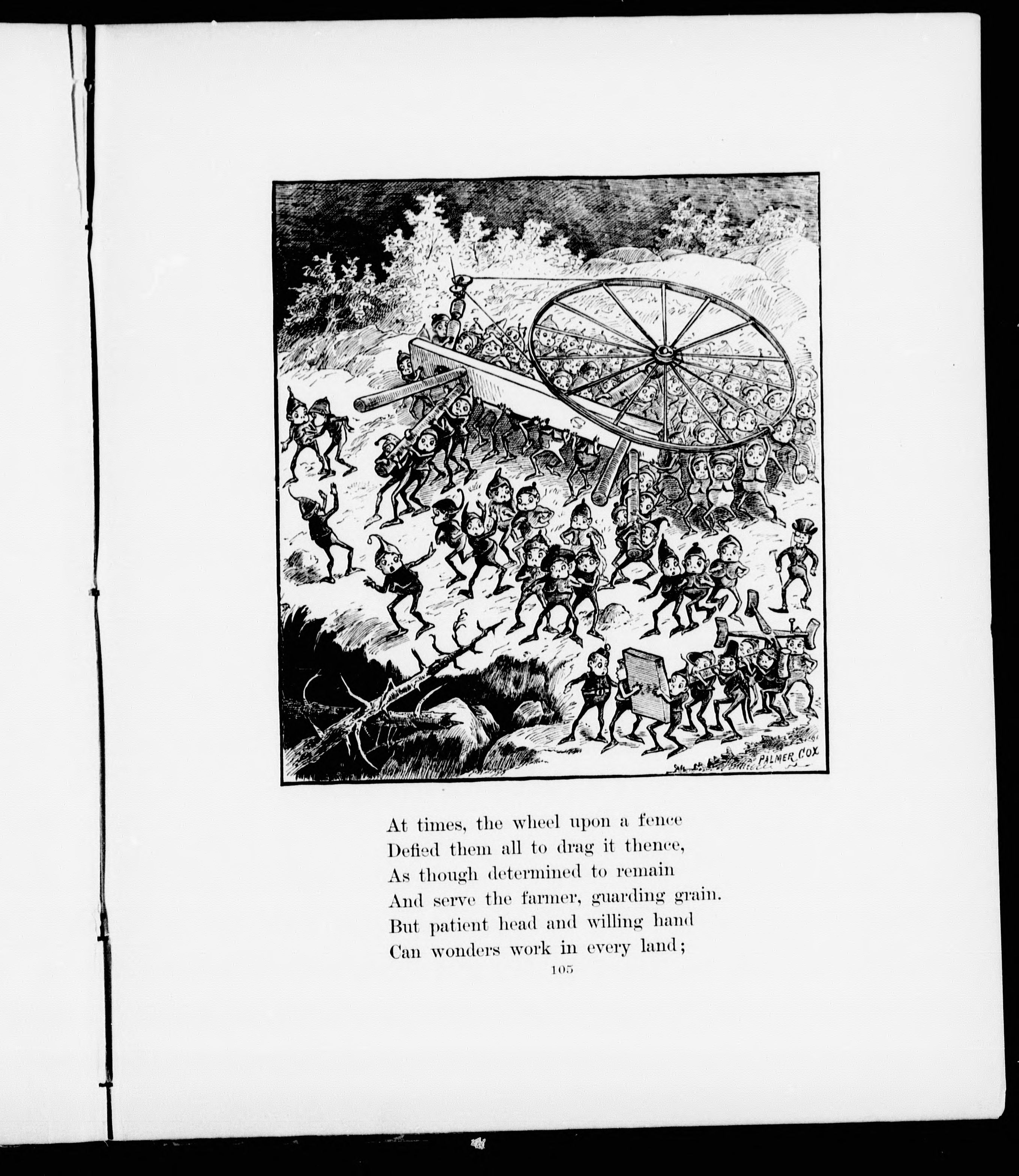 PALMER COX

At times, the wheel upon a fence
Defied them all to drag it thence,
As though determined to remain
And serve the farmer, guarding grain.
But patient head and willing hand
Can wonders work in every land;

105